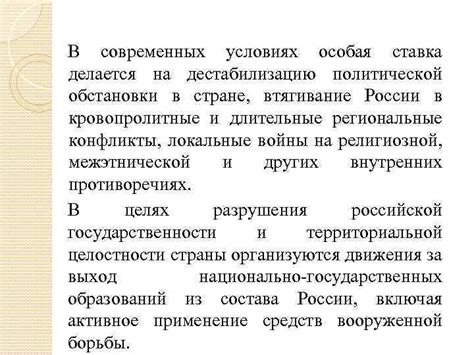 В современных условиях особая ставка делается на дестабилизацию политической обстановки в стране, втягивание России в кровопролитные и длительные региональные конфликты, локальные войны на религиозной, межэтнической и других внутренних противоречиях.

В целях разрушения российской государственности и территориальной целостности страны организуются движения за выход национально-государственных образований из состава России, включая активное применение средств вооруженной борьбы.